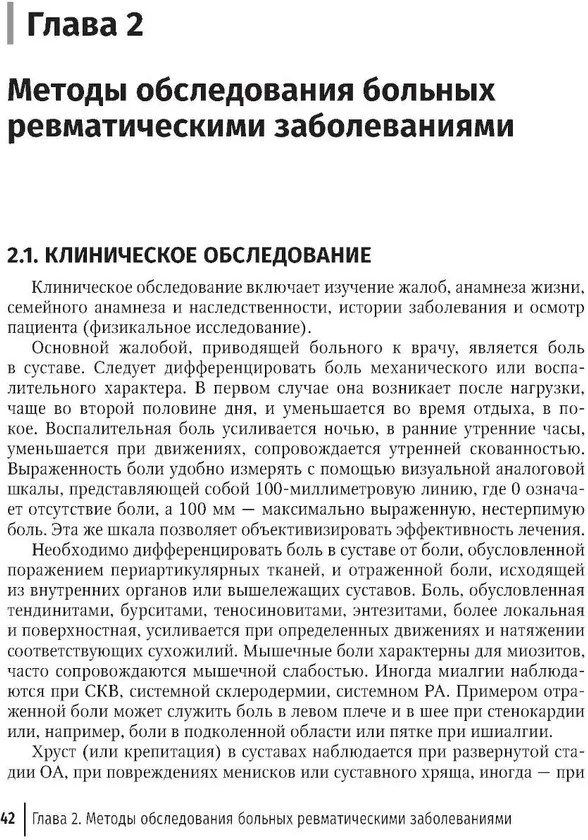 Глава 2

Методы обследования больных ревматическими заболеваниями

2.1. КЛИНИЧЕСКОЕ ОБСЛЕДОВАНИЕ

Клиническое обследование включает изучение жалоб, анамнеза жизни, семейного анамнеза и наследственности, истории заболевания и осмотр пациента (физикальное исследование).

Основной жалобой, приводящей больного к врачу, является боль в суставе. Следует дифференцировать боль механического или воспалительного характера. В первом случае она возникает после нагрузки, чаще во второй половине дня, и уменьшается во время отдыха, в покое. Воспалительная боль усиливается ночью, в ранние утренние часы, уменьшается при движениях, сопровождается утренней скованностью. Выраженность боли удобно измерять с помощью визуальной аналоговой шкалы, представляющей собой 100-миллиметровую линию, где 0 означает отсутствие боли, а 100 мм — максимально выраженную, нестерпимую боль. Эта же шкала позволяет объективизировать эффективность лечения.

Необходимо дифференцировать боль в суставе от боли, обусловленной поражением периартикулярных тканей, и отраженной боли, исходящей из внутренних органов или вышележащих суставов. Боль, обусловленная тендинитами, бурситами, теносиновитами, энтезитами, более локальная и поверхностная, усиливается при определенных движениях и натяжении соответствующих сухожилий. Мышечные боли характерны для миозитов, часто сопровождаются мышечной слабостью. Иногда миалгии наблюдаются при СКВ, системной склеродермии, системном РА. Примером отраженной боли может служить боль в левом плече и в шее при стенокардии или, например, боли в подколенной области или пятке при ишиалгии.

Хруст (или крепитация) в суставах наблюдается при развернутой стадии ОА, при повреждениях менисков или суставного хряща, иногда — при

42 | Глава 2. Методы обследования больных ревматическими заболеваниями